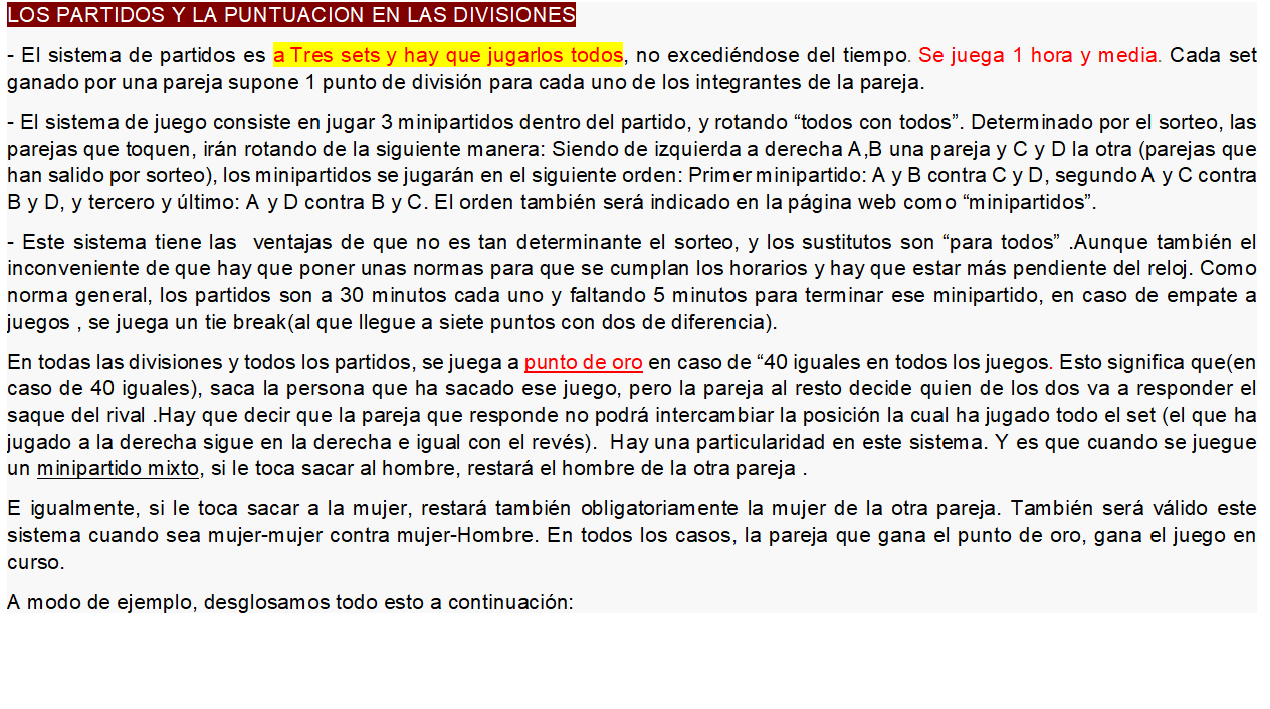 LOS PARTIDOS Y LA PUNTUACION EN LAS DIVISIONES

- El sistema de partidos es a Tres sets y hay que jugarlos todos, no excediéndose del tiempo. Se juega 1 hora y media. Cada set ganado por una pareja supone 1 punto de división para cada uno de los integrantes de la pareja.

- El sistema de juego consiste en jugar 3 minipartidos dentro del partido, y rotando “todos con todos”. Determinado por el sorteo, las parejas que toquen, irán rotando de la siguiente manera: Siendo de izquierda a derecha A,B una pareja y C y D la otra (parejas que han salido por sorteo), los minipartidos se jugarán en el siguiente orden: Primer minipartido: A y B contra C y D, segundo A y C contra B y D, y tercero y último: A y D contra B y C. El orden también será indicado en la página web como “minipartidos”.

- Este sistema tiene las ventajas de que no es tan determinante el sorteo, y los sustitutos son “para todos” .Aunque también el inconveniente de que hay que poner unas normas para que se cumplan los horarios y hay que estar más pendiente del reloj. Como norma general, los partidos son a 30 minutos cada uno y faltando 5 minutos para terminar ese minipartido, en caso de empate a juegos , se juega un tie break(al que llegue a siete puntos con dos de diferencia).

En todas las divisiones y todos los partidos, se juega a punto de oro en caso de “40 iguales en todos los juegos. Esto significa que(en caso de 40 iguales), saca la persona que ha sacado ese juego, pero la pareja al resto decide quien de los dos va a responder el saque del rival .Hay que decir que la pareja que responde no podrá intercambiar la posición la cual ha jugado todo el set (el que ha jugado a la derecha sigue en la derecha e igual con el revés). Hay una particularidad en este sistema. Y es que cuando se juegue un minipartido mixto, si le toca sacar al hombre, restará el hombre de la otra pareja .

E igualmente, si le toca sacar a la mujer, restará también obligatoriamente la mujer de la otra pareja. También será válido este sistema cuando sea mujer-mujer contra mujer-Hombre. En todos los casos, la pareja que gana el punto de oro, gana el juego en curso.

A modo de ejemplo, desglosamos todo esto a continuación: